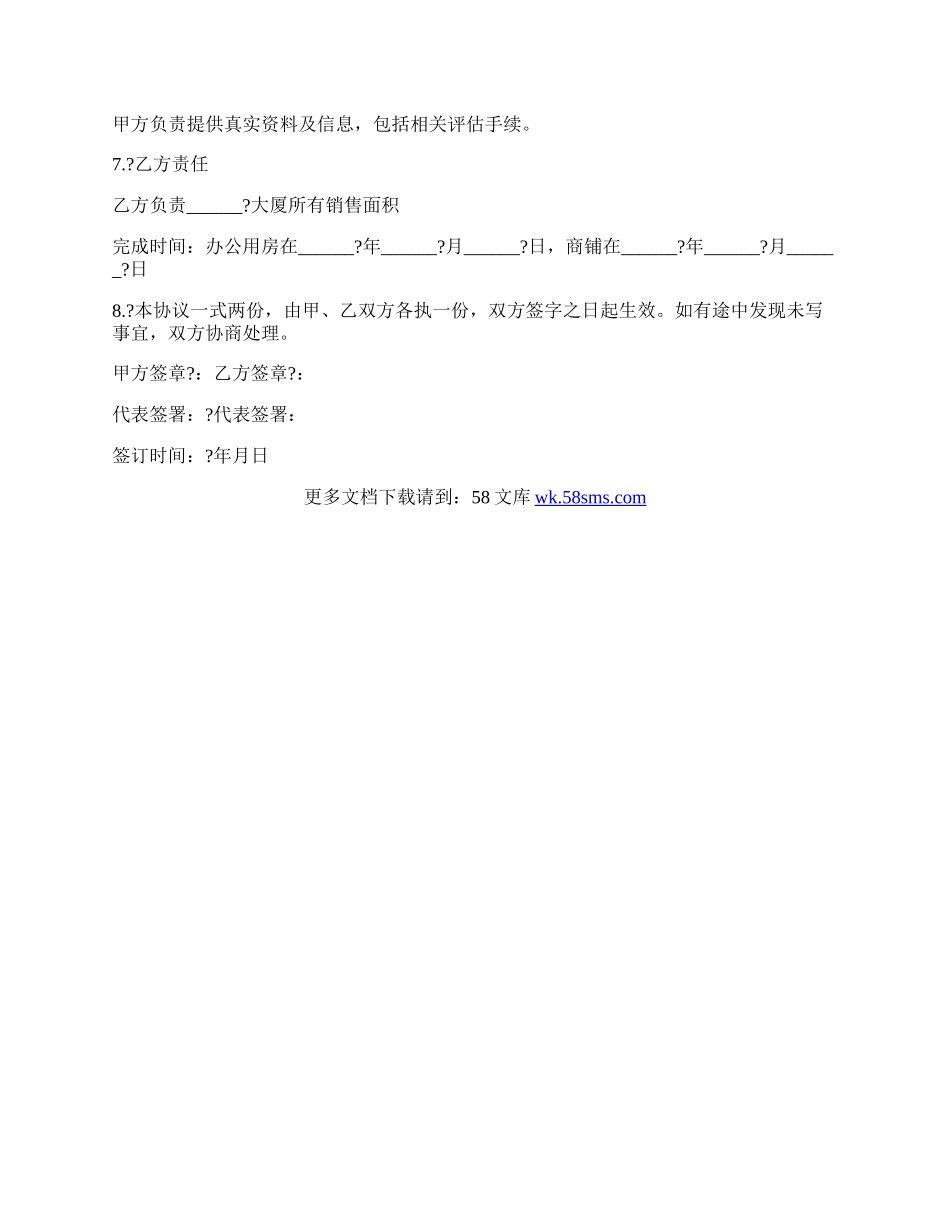 甲方负责提供真实资料及信息，包括相关评估手续。

7.?乙方责任

乙方负责______?大厦所有销售面积

完成时间：办公用房在______?年______?月______?日，商铺在______?年______?月______?日

8.?本协议一式两份，由甲、乙双方各执一份，双方签字之日起生效。如有途中发现未写事宜，双方协商处理。

甲方签章?：乙方签章?：

代表签署：?代表签署：

签订时间：?年月日

更多文档下载请到：58 文库 wk.58sms.com